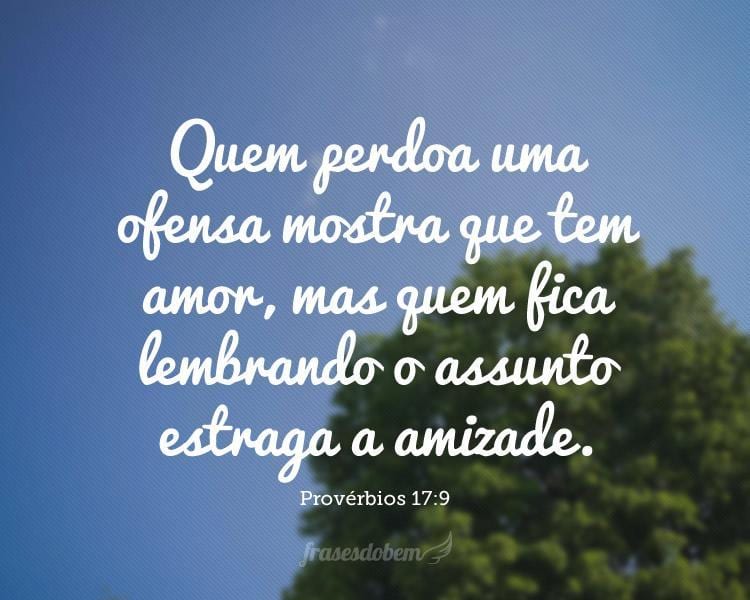 Quem perdoa uma ofensa mostra que tem amor, mas quem fica lembrando o assunto estraga a amizade.

Provérbios 17:9

frasesdobem